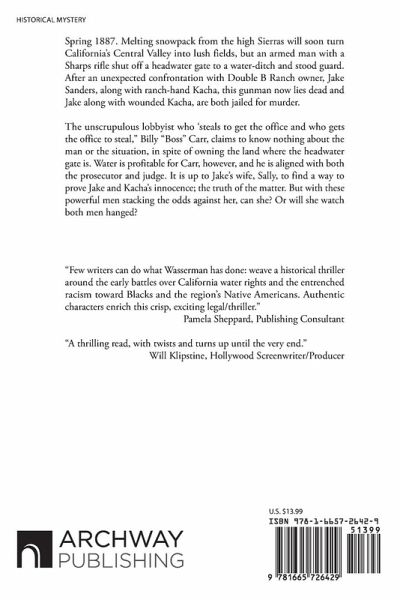 HISTORICAL MYSTERY

Spring 1887. Melting snowpack from the high Sierras will soon turn California's Central Valley into lush fields, but an armed man with a Sharps rifle shut off a headwater gate to a water-ditch and stood guard. After an unexpected confrontation with Double B Ranch owner, Jake Sanders, along with ranch-hand Kacha, this gunman now lies dead and Jake along with wounded Kacha, are both jailed for murder.

The unscrupulous lobbyist who 'steals to get the office and who gets the office to steal," Billy "Boss" Carr, claims to know nothing about the man or the situation, in spite of owning the land where the headwater gate is. Water is profitable for Carr, however, and he is aligned with both the prosecutor and judge. It is up to Jake's wife, Sally, to find a way to prove Jake and Kacha's innocence; the truth of the matter. But with these powerful men stacking the odds against her, can she? Or will she watch both men hanged?

"Few writers can do what Wasserman has done: weave a historical thriller around the early battles over California water rights and the entrenched racism toward Blacks and the region's Native Americans. Authentic characters enrich this crisp, exciting legal/thriller."
Pamela Sheppard, Publishing Consultant

"A thrilling read, with twists and turns up until the very end."
Will Klipstine, Hollywood Screenwriter/Producer

ARCHWAY PUBLISHING

U.S. $13.99
ISBN 978-1-6657-2642-9
51399
9 781665 726429